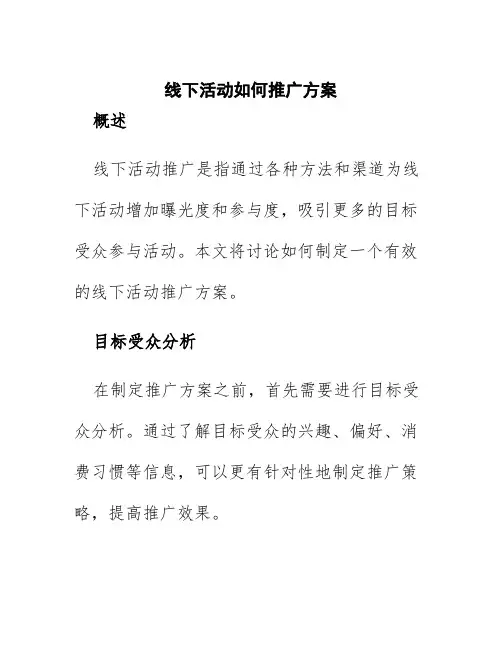 线下活动如何推广方案

概述

线下活动推广是指通过各种方法和渠道为线下活动增加曝光度和参与度，吸引更多的目标受众参与活动。本文将讨论如何制定一个有效的线下活动推广方案。

目标受众分析

在制定推广方案之前，首先需要进行目标受众分析。通过了解目标受众的兴趣、偏好、消费习惯等信息，可以更有针对性地制定推广策略，提高推广效果。